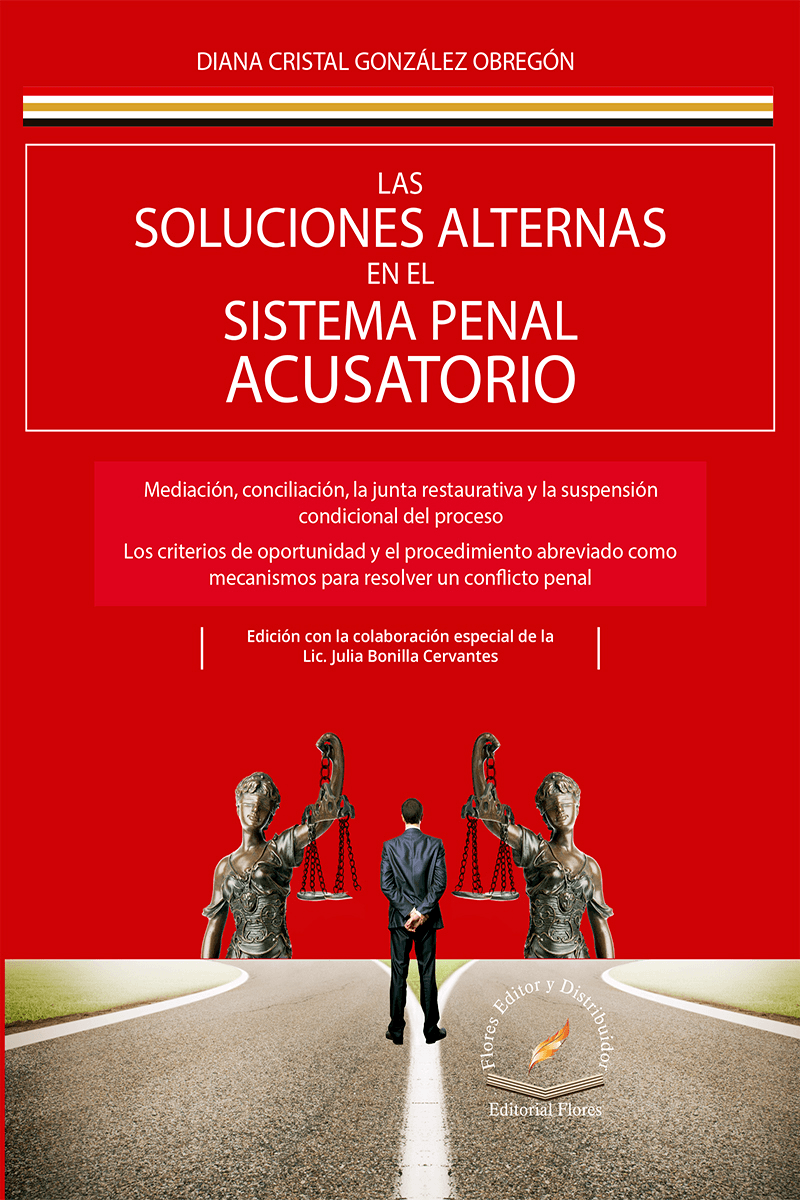 DIANA CRISTAL GONZÁLEZ OBREGÓN

LAS
SOLUCIONES ALTERNAS
EN EL
SISTEMA PENAL
ACUSATORIO

Mediación, conciliación, la junta restaurativa y la suspensión condicional del proceso

Los criterios de oportunidad y el procedimiento abreviado como mecanismos para resolver un conflicto penal

Edición con la colaboración especial de la Lic. Julia Bonilla Cervantes

Flores Editor y Distribuidor

Editorial Flores